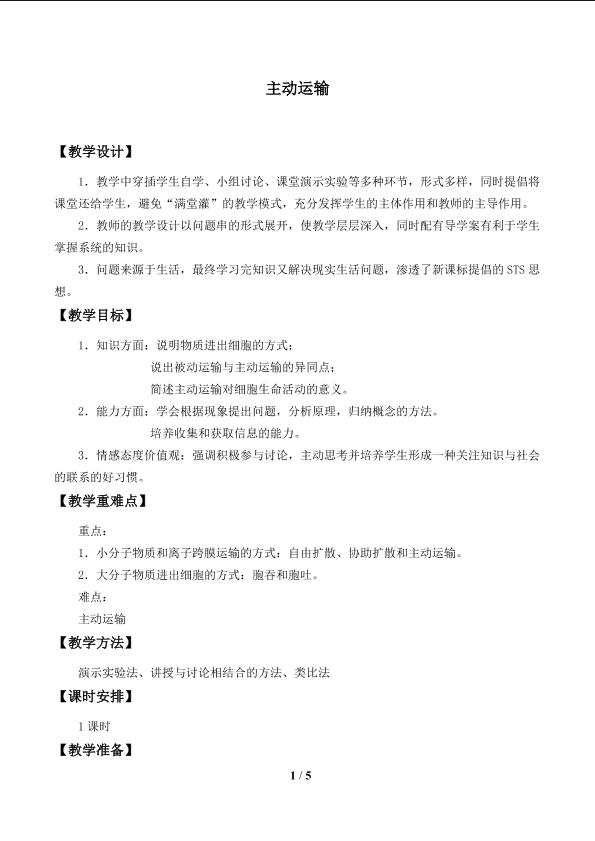 主动运输

【教学设计】

1．教学中穿插学生自学、小组讨论、课堂演示实验等多种环节，形式多样，同时提倡将课堂还给学生，避免“满堂灌”的教学模式，充分发挥学生的主体作用和教师的主导作用。

2．教师的教学设计以问题串的形式展开，使教学层层深入，同时配有导学案有利于学生掌握系统的知识。

3．问题来源于生活，最终学习完知识又解决现实生活问题，渗透了新课标提倡的STS思想。

【教学目标】

1．知识方面：说明物质进出细胞的方式；
说出被动运输与主动运输的异同点；
简述主动运输对细胞生命活动的意义。

2．能力方面：学会根据现象提出问题，分析原理，归纳概念的方法。
培养收集和获取信息的能力。

3．情感态度价值观：强调积极参与讨论，主动思考并培养学生形成一种关注知识与社会的联系的好习惯。

【教学重难点】

重点：

1．小分子物质和离子跨膜运输的方式：自由扩散、协助扩散和主动运输。

2．大分子物质进出细胞的方式：胞吞和胞吐。

难点：

主动运输

【教学方法】

演示实验法、讲授与讨论相结合的方法、类比法

【课时安排】

1课时

【教学准备】

1 / 5